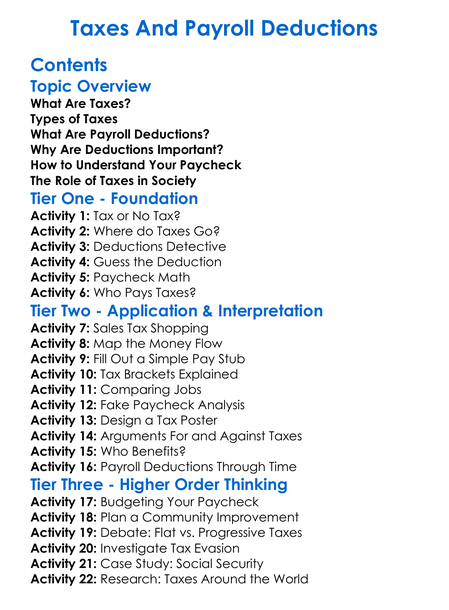 Taxes And Payroll Deductions

Contents

Topic Overview

What Are Taxes?
Types of Taxes
What Are Payroll Deductions?
Why Are Deductions Important?
How to Understand Your Paycheck
The Role of Taxes in Society

Tier One - Foundation

Activity 1: Tax or No Tax?
Activity 2: Where do Taxes Go?
Activity 3: Deductions Detective
Activity 4: Guess the Deduction
Activity 5: Paycheck Math
Activity 6: Who Pays Taxes?

Tier Two - Application & Interpretation

Activity 7: Sales Tax Shopping
Activity 8: Map the Money Flow
Activity 9: Fill Out a Simple Pay Stub
Activity 10: Tax Brackets Explained
Activity 11: Comparing Jobs
Activity 12: Fake Paycheck Analysis
Activity 13: Design a Tax Poster
Activity 14: Arguments For and Against Taxes
Activity 15: Who Benefits?
Activity 16: Payroll Deductions Through Time

Tier Three - Higher Order Thinking

Activity 17: Budgeting Your Paycheck
Activity 18: Plan a Community Improvement
Activity 19: Debate: Flat vs. Progressive Taxes
Activity 20: Investigate Tax Evasion
Activity 21: Case Study: Social Security
Activity 22: Research: Taxes Around the World